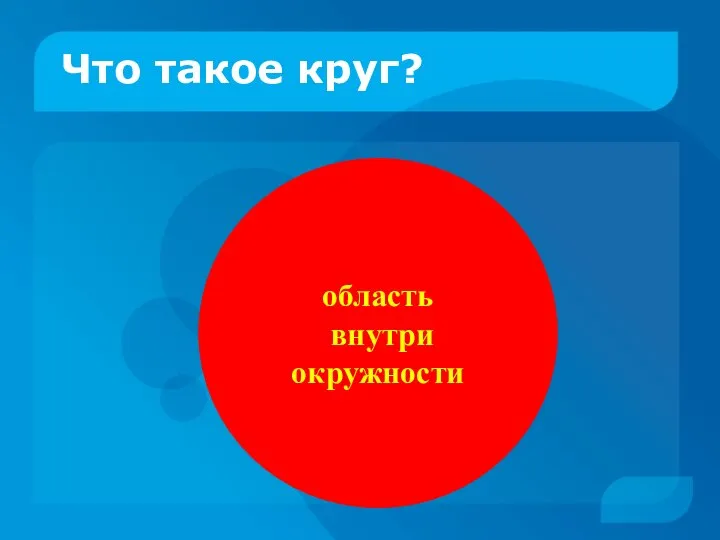 Что такое круг?

область
внутри
окружности